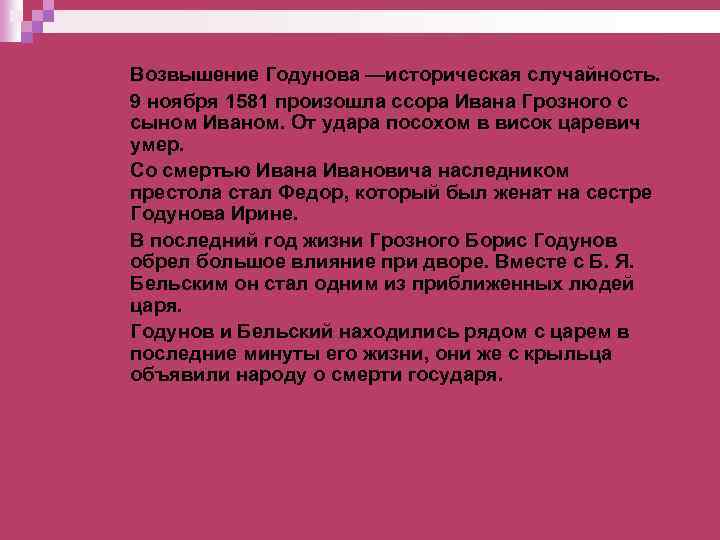 Возвышение Годунова —историческая случайность.

9 ноября 1581 произошла ссора Ивана Грозного с сыном Иваном. От удара посохом в висок царевич умер.

Со смертью Ивана Ивановича наследником престола стал Федор, который был женат на сестре Годунова Ирине.

В последний год жизни Грозного Борис Годунов обрел большое влияние при дворе. Вместе с Б. Я. Бельским он стал одним из приближенных людей царя.

Годунов и Бельский находились рядом с царем в последние минуты его жизни, они же с крыльца объявили народу о смерти государя.